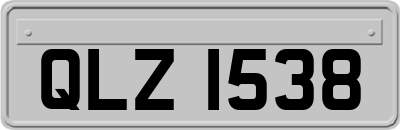 QLZ 1538